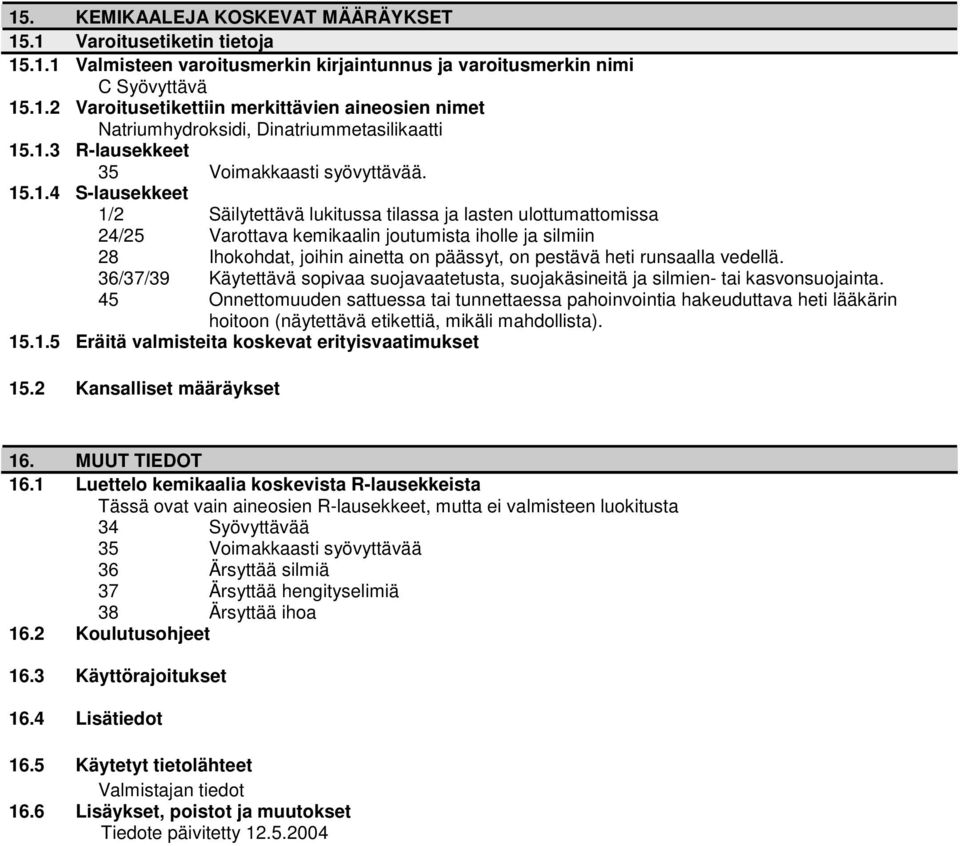 15. KEMIKAALEJA KOSKEVAT MÄÄRÄYKSET
15.1 Varoitusetiketin tietoja
15.1.1 Valmisteen varoitusmerkin kirjaintunnus ja varoitusmerkin nimi
C Syövyttävä
15.1.2 Varoitusetikettiin merkittävien aineosien nimet
Natriumhydroksidi, Dinatriummetasilikaatti
15.1.3 R-lausekkeet
35 Voimakkaasti syövyttävää.
15.1.4 S-lausekkeet
1/2 Säilytettävä lukitussa tilassa ja lasten ulottumattomissa
24/25 Varottava kemikaalin joutumista iholle ja silmiin
28 Ihokohdat, joihin ainetta on päässyt, on pestävä heti runsaalla vedellä.
36/37/39 Käytettävä sopivaa suojavaatetusta, suojakäsineitä ja silmien- tai kasvonsuojainta.
45 Onnettomuuden sattuessa tai tunnettaessa pahoinvointia hakeuduttava heti lääkärin hoitoon (näytettävä etikettiä, mikäli mahdollista).
15.1.5 Eräitä valmisteita koskevat erityisvaatimukset

15.2 Kansalliset määräykset

16. MUUT TIEDOT
16.1 Luettelo kemikaalia koskevista R-lausekkeista
Tässä ovat vain aineosien R-lausekkeet, mutta ei valmisteen luokitusta
34 Syövyttävää
35 Voimakkaasti syövyttävää
36 Ärsyttää silmiä
37 Ärsyttää hengityselimiä
38 Ärsyttää ihoa
16.2 Koulutusohjeet

16.3 Käyttörajoitukset

16.4 Lisätiedot

16.5 Käytetyt tietolähteet
Valmistajan tiedot
16.6 Lisäykset, poistot ja muutokset
Tiedote päivitetty 12.5.2004